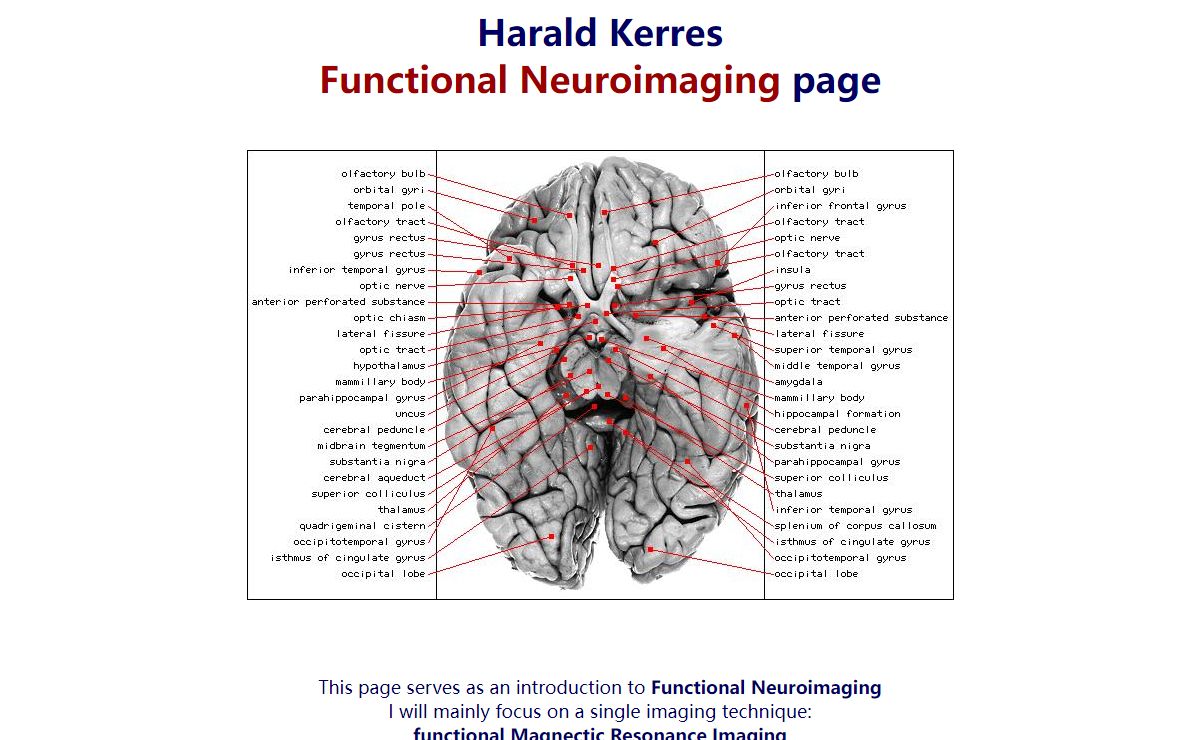 Harald Kerres
Functional Neuroimaging page

olfactory bulb
orbital gyri
temporal pole
olfactory tract
gyrus rectus
gyrus rectus
inferior temporal gyrus
optic nerve
anterior perforated substance
optic chiasm
lateral fissure
optic tract
hypothalamus
mammillary body
parahippocampal gyrus
uncus
cerebral peduncle
midbrain tegmentum
substantia nigra
cerebral aqueduct
superior colliculus
thalamus
quadrigeminal cistern
occipitotemporal gyrus
isthmus of cingulate gyrus
occipital lobe

olfactory bulb
orbital gyri
inferior frontal gyrus
olfactory tract
optic nerve
olfactory tract
insula
gyrus rectus
optic tract
anterior perforated substance
lateral fissure
superior temporal gyrus
middle temporal gyrus
amygdala
mammillary body
hippocampal formation
cerebral peduncle
substantia nigra
parahippocampal gyrus
superior colliculus
thalamus
inferior temporal gyrus
splenium of corpus callosum
isthmus of cingulate gyrus
occipitotemporal gyrus
occipital lobe

This page serves as an introduction to Functional Neuroimaging
I will mainly focus on a single imaging technique:
functional Magnectic Resonance Imaging